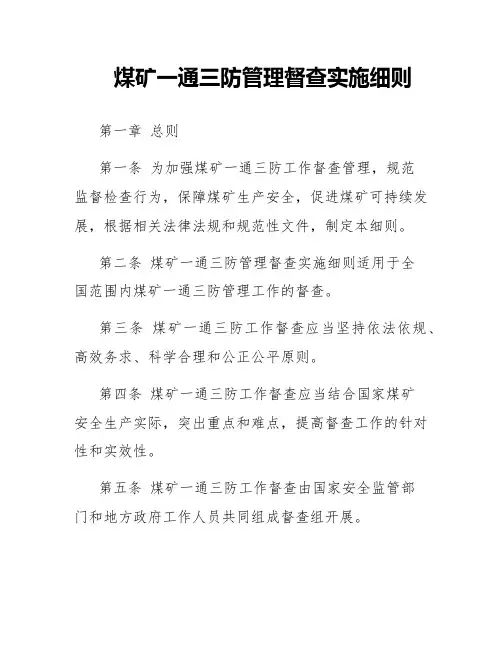 煤矿一通三防管理督查实施细则

第一章 总则

第一条 为加强煤矿一通三防工作督查管理，规范监督检查行为，保障煤矿生产安全，促进煤矿可持续发展，根据相关法律法规和规范性文件，制定本细则。

第二条 煤矿一通三防管理督查实施细则适用于全国范围内煤矿一通三防管理工作的督查。

第三条 煤矿一通三防工作督查应当坚持依法依规、高效务求、科学合理和公正公平原则。

第四条 煤矿一通三防工作督查应当结合国家煤矿安全生产实际，突出重点和难点，提高督查工作的针对性和实效性。

第五条 煤矿一通三防工作督查由国家安全监管部门和地方政府工作人员共同组成督查组开展。